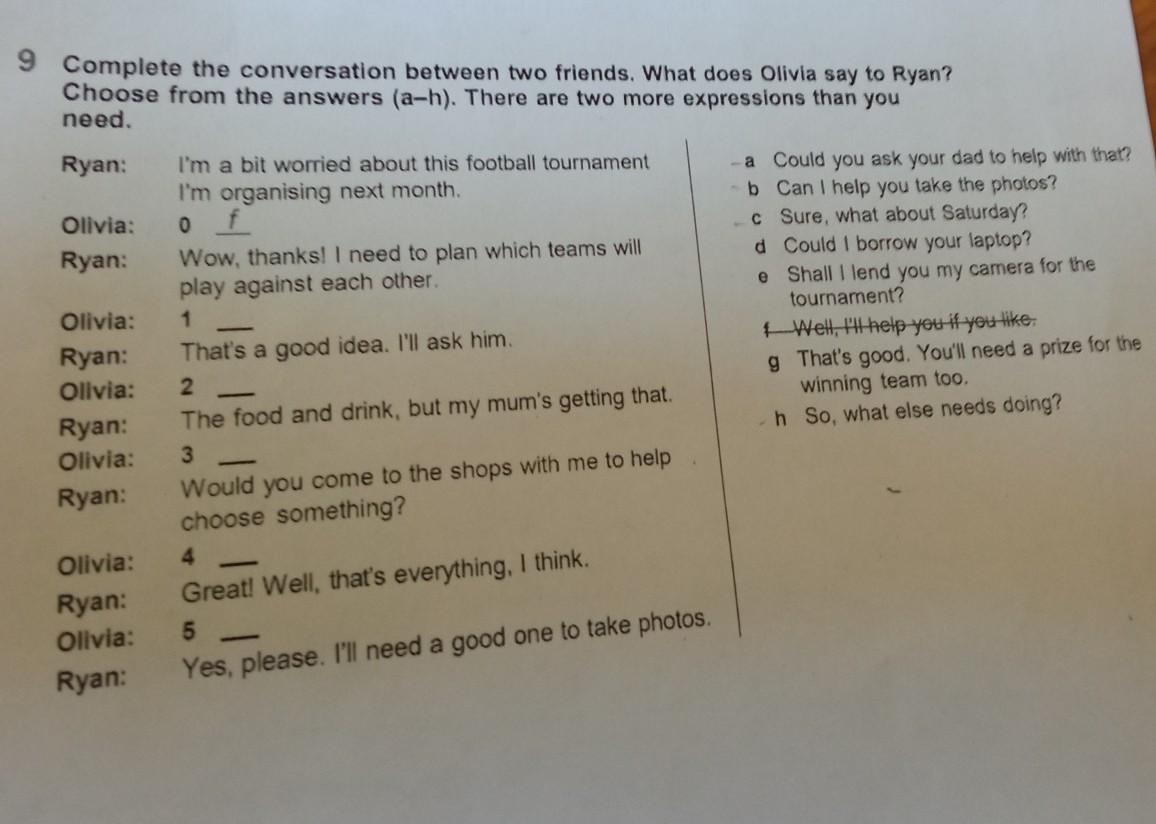 9 Complete the conversation between two friends. What does Olivia say to Ryan? Choose from the answers (a–h). There are two more expressions than you need.

Ryan: I'm a bit worried about this football tournament I'm organising next month.

Olivia: 0 f

Ryan: Wow, thanks! I need to plan which teams will play against each other.

Olivia: 1 ____

Ryan: That's a good idea. I'll ask him.

Olivia: 2 ____

Ryan: The food and drink, but my mum's getting that.

Olivia: 3 ____

Ryan: Would you come to the shops with me to help choose something?

Olivia: 4 ____

Ryan: Great! Well, that's everything, I think.

Olivia: 5 ____

Ryan: Yes, please. I'll need a good one to take photos.

a Could you ask your dad to help with that?
b Can I help you take the photos?
c Sure, what about Saturday?
d Could I borrow your laptop?
e Shall I lend you my camera for the tournament?
f Well, I'll help you if you like.
g That's good. You'll need a prize for the winning team too.
h So, what else needs doing?